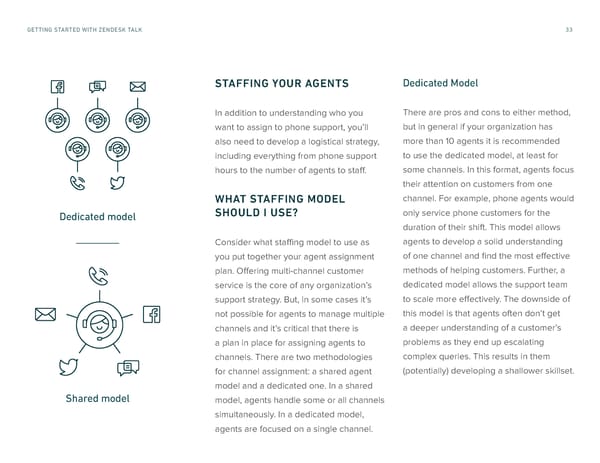 GETTING STARTED WITH ZENDESK TALK

33

Dedicated model

Shared model

STAFFING YOUR AGENTS

In addition to understanding who you want to assign to phone support, you'll also need to develop a logistical strategy, including everything from phone support hours to the number of agents to staff.

WHAT STAFFING MODEL SHOULD I USE?

Consider what staffing model to use as you put together your agent assignment plan. Offering multi-channel customer service is the core of any organization's support strategy. But, in some cases it's not possible for agents to manage multiple channels and it's critical that there is a plan in place for assigning agents to channels. There are two methodologies for channel assignment: a shared agent model and a dedicated one. In a shared model, agents handle some or all channels simultaneously. In a dedicated model, agents are focused on a single channel.

Dedicated Model

There are pros and cons to either method, but in general if your organization has more than 10 agents it is recommended to use the dedicated model, at least for some channels. In this format, agents focus their attention on customers from one channel. For example, phone agents would only service phone customers for the duration of their shift. This model allows agents to develop a solid understanding of one channel and find the most effective methods of helping customers. Further, a dedicated model allows the support team to scale more effectively. The downside of this model is that agents often don't get a deeper understanding of a customer's problems as they end up escalating complex queries. This results in them (potentially) developing a shallower skillset.